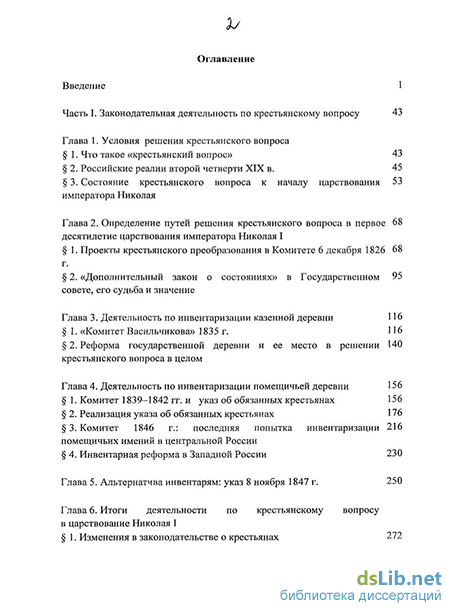 2

Оглавление

Введение 1

Часть I. Законодательная деятельность по крестьянскому вопросу 43

Глава 1. Условия решения крестьянского вопроса
§ 1. Что такое «крестьянский вопрос» 43
§ 2. Российские реалии второй четверти XIX в. 45
§ 3. Состояние крестьянского вопроса к началу царствования императора Николая 53

Глава 2. Определение путей решения крестьянского вопроса в первое десятилетие царствования императора Николая I 68
§ 1. Проекты крестьянского преобразования в Комитете 6 декабря 1826 г. 68
§ 2. «Дополнительный закон о состояниях» в Государственном совете, его судьба и значение 95

Глава 3. Деятельность по инвентаризации казенной деревни 116
§ 1. «Комитет Васильчикова» 1835 г. 116
§ 2. Реформа государственной деревни и ее место в решении крестьянского вопроса в целом 140

Глава 4. Деятельность по инвентаризации помещичьей деревни 156
§ 1. Комитет 1839–1842 гг. и указ об обязанных крестьянах 156
§ 2. Реализация указа об обязанных крестьянах 176
§ 3. Комитет 1846 г.: последняя попытка инвентаризации помещичьих имений в центральной России 216
§ 4. Инвентарная реформа в Западной России 230

Глава 5. Альтернатчва инвентарям: указ 8 ноября 1847 г. 250

Глава 6. Итоги деятельности по крестьянскому вопросу в царствование Николая I
§ 1. Изменения в законодательстве о крестьянах 272

dsLib.net
библиотека диссертаций